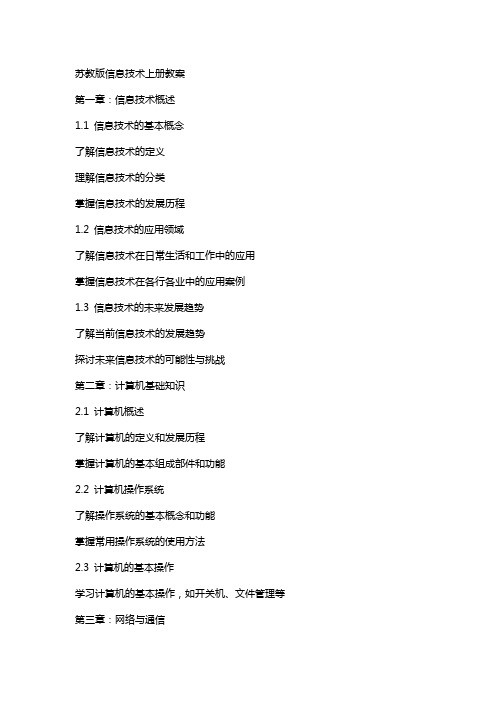 苏教版信息技术上册教案

第一章：信息技术概述

1.1 信息技术的基本概念

了解信息技术的定义

理解信息技术的分类

掌握信息技术的发展历程

1.2 信息技术的应用领域

了解信息技术在日常生活和工作中的应用

掌握信息技术在各行各业中的应用案例

1.3 信息技术的未来发展趋势

了解当前信息技术的发展趋势

探讨未来信息技术的可能性与挑战

第二章：计算机基础知识

2.1 计算机概述

了解计算机的定义和发展历程

掌握计算机的基本组成部件和功能

2.2 计算机操作系统

了解操作系统的基本概念和功能

掌握常用操作系统的使用方法

2.3 计算机的基本操作

学习计算机的基本操作，如开关机、文件管理等

第三章：网络与通信